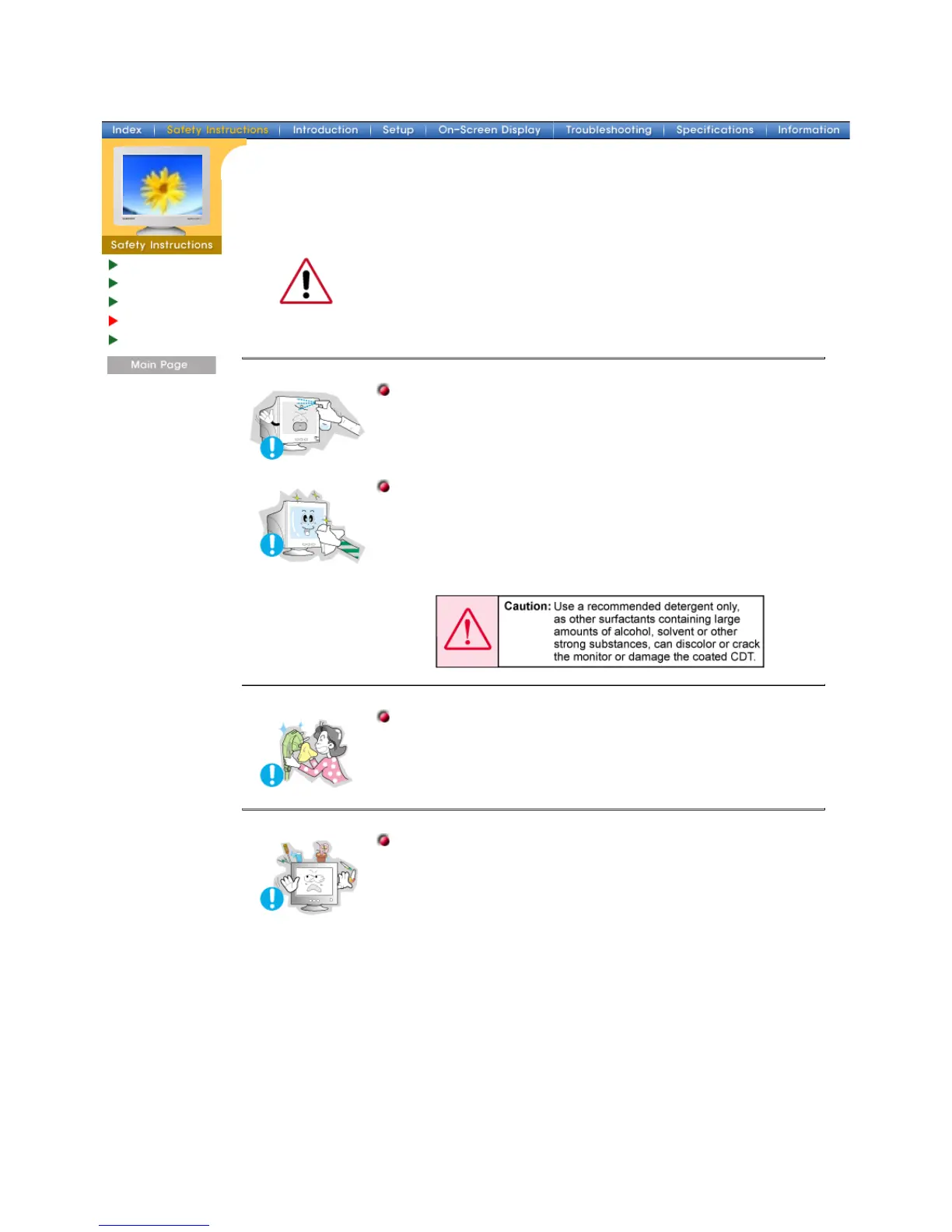 Index | Safety Instructions | Introduction | Setup | On-Screen Display | Troubleshooting | Specifications | Information

Safety Instructions

Main Page

Caution: Use a recommended detergent only, as other surfactants containing large amounts of alcohol, solvent or other strong substances, can discolor or crack the monitor or damage the coated CDT.